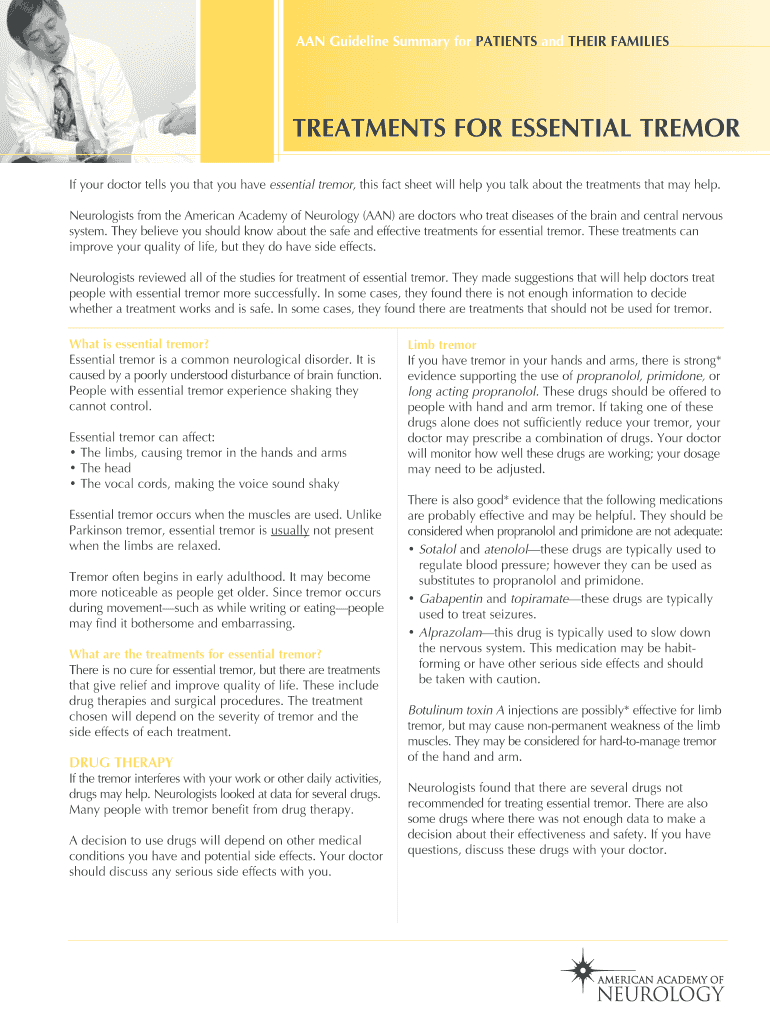 AAN Guideline Summary for PATIENTS and THEIR FAMILIES

TREATMENTS FOR ESSENTIAL TREMOR

If your doctor tells you that you have essential tremor, this fact sheet will help you talk about the treatments that may help.

Neurologists from the American Academy of Neurology (AAN) are doctors who treat diseases of the brain and central nervous system. They believe you should know about the safe and effective treatments for essential tremor. These treatments can improve your quality of life, but they do have side effects.

Neurologists reviewed all of the studies for treatment of essential tremor. They made suggestions that will help doctors treat people with essential tremor more successfully. In some cases, they found there is not enough information to decide whether a treatment works and is safe. In some cases, they found there are treatments that should not be used for tremor.

What is essential tremor?
Essential tremor is a common neurological disorder. It is caused by a poorly understood disturbance of brain function. People with essential tremor experience shaking they cannot control.

Essential tremor can affect:
• The limbs, causing tremor in the hands and arms
• The head
• The vocal cords, making the voice sound shaky

Essential tremor occurs when the muscles are used. Unlike Parkinson tremor, essential tremor is usually not present when the limbs are relaxed.

Tremor often begins in early adulthood. It may become more noticeable as people get older. Since tremor occurs during movement—such as while writing or eating—people may find it bothersome and embarrassing.

What are the treatments for essential tremor?
There is no cure for essential tremor, but there are treatments that give relief and improve quality of life. These include drug therapies and surgical procedures. The treatment chosen will depend on the severity of tremor and the side effects of each treatment.

DRUG THERAPY
If the tremor interferes with your work or other daily activities, drugs may help. Neurologists looked at data for several drugs. Many people with tremor benefit from drug therapy.

A decision to use drugs will depend on other medical conditions you have and potential side effects. Your doctor should discuss any serious side effects with you.

Limb tremor
If you have tremor in your hands and arms, there is strong* evidence supporting the use of propranolol, primidone, or long acting propranolol. These drugs should be offered to people with hand and arm tremor. If taking one of these drugs alone does not sufficiently reduce your tremor, your doctor may prescribe a combination of drugs. Your doctor will monitor how well these drugs are working; your dosage may need to be adjusted.

There is also good* evidence that the following medications are probably effective and may be helpful. They should be considered when propranolol and primidone are not adequate:
• Sotalol and atenolol—these drugs are typically used to regulate blood pressure; however they can be used as substitutes to propranolol and primidone.
• Gabapentin and topiramate—these drugs are typically used to treat seizures.
• Alprazolam—this drug is typically used to slow down the nervous system. This medication may be habit-forming or have other serious side effects and should be taken with caution.

Botulinum toxin A injections are possibly* effective for limb tremor, but may cause non-permanent weakness of the limb muscles. They may be considered for hard-to-manage tremor of the hand and arm.

Neurologists found that there are several drugs not recommended for treating essential tremor. There are also some drugs where there was not enough data to make a decision about their effectiveness and safety. If you have questions, discuss these drugs with your doctor.

AMERICAN ACADEMY OF NEUROLOGY